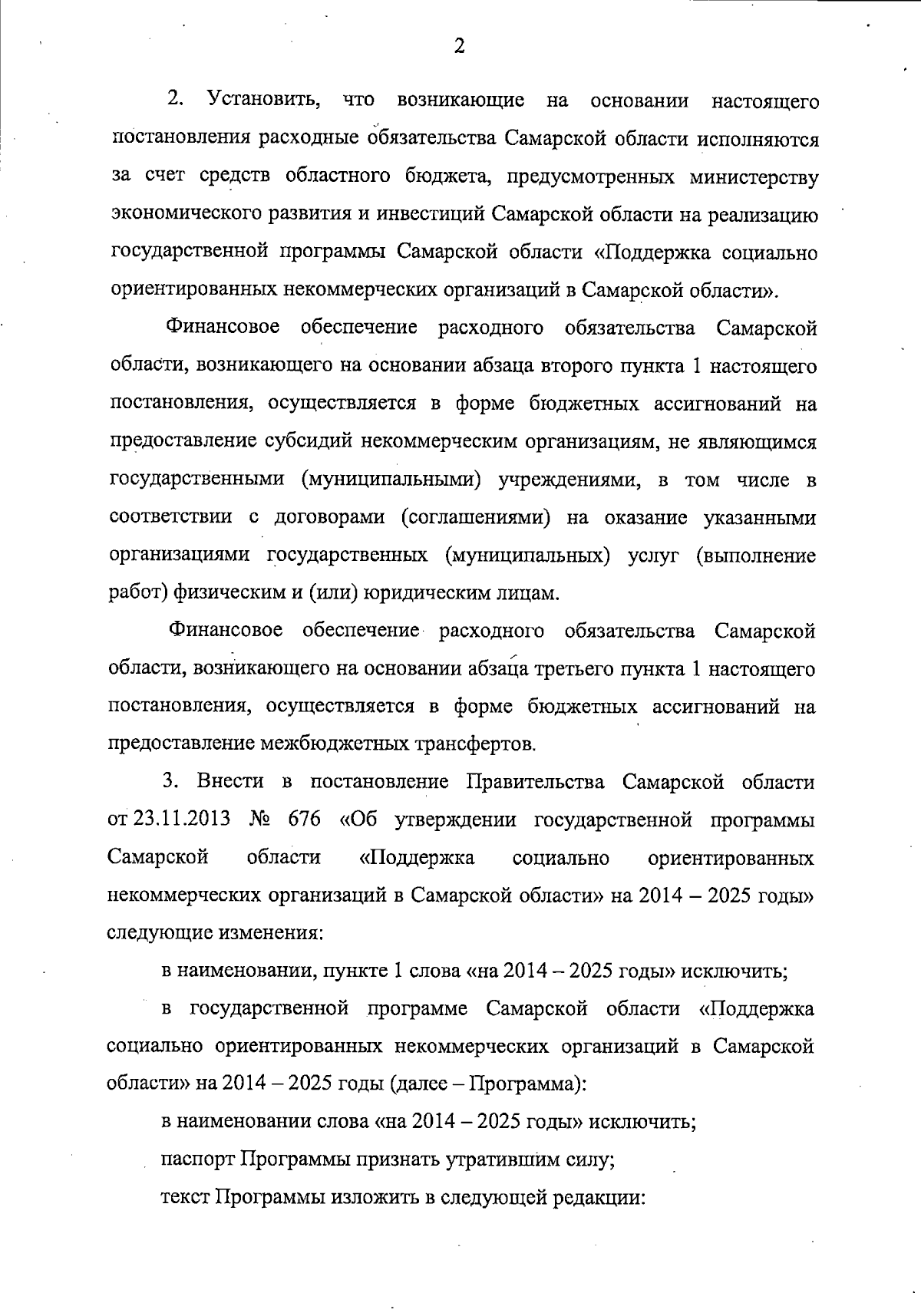 2

2. Установить, что возникающие на основании настоящего постановления расходные обязательства Самарской области исполняются за счет средств областного бюджета, предусмотренных министерству экономического развития и инвестиций Самарской области на реализацию государственной программы Самарской области «Поддержка социально ориентированных некоммерческих организаций в Самарской области».

Финансовое обеспечение расходного обязательства Самарской области, возникающего на основании абзаца второго пункта 1 настоящего постановления, осуществляется в форме бюджетных ассигнований на предоставление субсидий некоммерческим организациям, не являющимся государственными (муниципальными) учреждениями, в том числе в соответствии с договорами (соглашениями) на оказание указанными организациями государственных (муниципальных) услуг (выполнение работ) физическим и (или) юридическим лицам.

Финансовое обеспечение расходного обязательства Самарской области, возникающего на основании абзаца третьего пункта 1 настоящего постановления, осуществляется в форме бюджетных ассигнований на предоставление межбюджетных трансфертов.

3. Внести в постановление Правительства Самарской области от 23.11.2013 № 676 «Об утверждении государственной программы Самарской области «Поддержка социально ориентированных некоммерческих организаций в Самарской области» на 2014 – 2025 годы» следующие изменения:

в наименовании, пункте 1 слова «на 2014 – 2025 годы» исключить;

в государственной программе Самарской области «Поддержка социально ориентированных некоммерческих организаций в Самарской области» на 2014 – 2025 годы (далее – Программа):

в наименовании слова «на 2014 – 2025 годы» исключить;

паспорт Программы признать утратившим силу;

текст Программы изложить в следующей редакции: